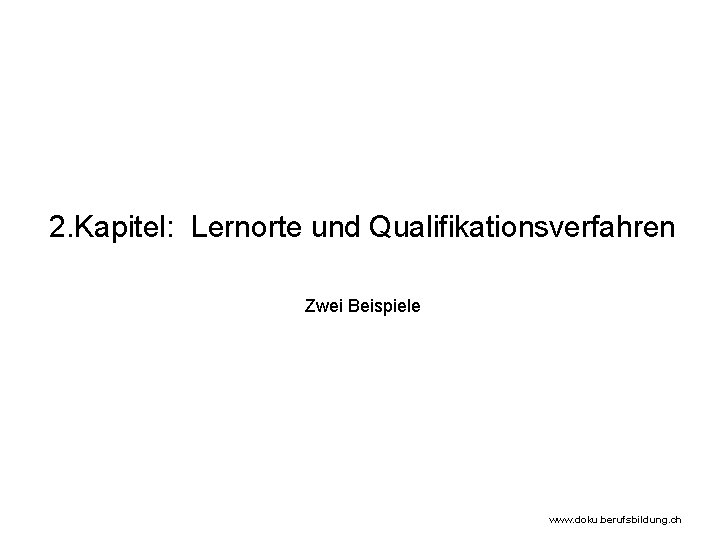 2.Kapitel: Lernorte und Qualifikationsverfahren

Zwei Beispiele

www.doku.berufsbildung.ch